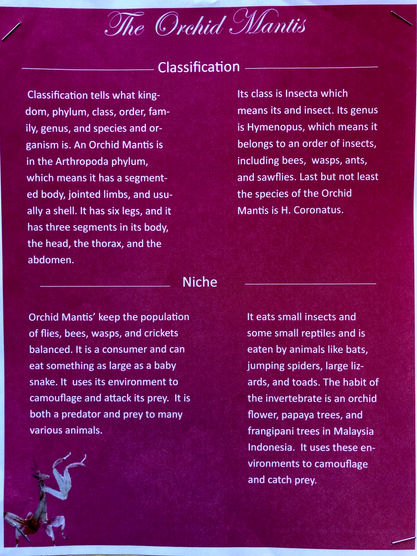 The Orchid Mantis

Classification

Classification tells what kingdom, phylum, class, order, family, genus, and species and organism is. An Orchid Mantis is in the Arthropoda phylum, which means it has a segmented body, jointed limbs, and usually a shell. It has six legs, and it has three segments in its body, the head, the thorax, and the abdomen.

Its class is Insecta which means its and insect. Its genus is Hymenopus, which means it belongs to an order of insects, including bees, wasps, ants, and sawflies. Last but not least the species of the Orchid Mantis is H. Coronatus.

Niche

Orchid Mantis' keep the population of flies, bees, wasps, and crickets balanced. It is a consumer and can eat something as large as a baby snake. It uses its environment to camouflage and attack its prey. It is both a predator and prey to many various animals.

It eats small insects and some small reptiles and is eaten by animals like bats, jumping spiders, large lizards, and toads. The habit of the invertebrate is an orchid flower, papaya trees, and frangipani trees in Malaysia Indonesia. It uses these environments to camouflage and catch prey.